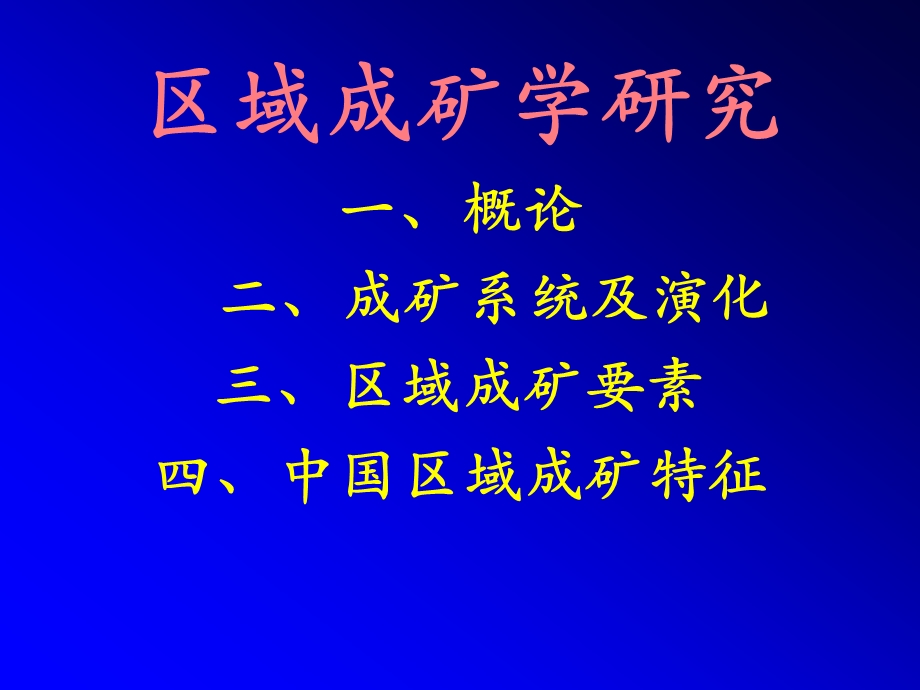 区域成矿学研究

一、概论

二、成矿系统及演化

三、区域成矿要素

四、中国区域成矿特征